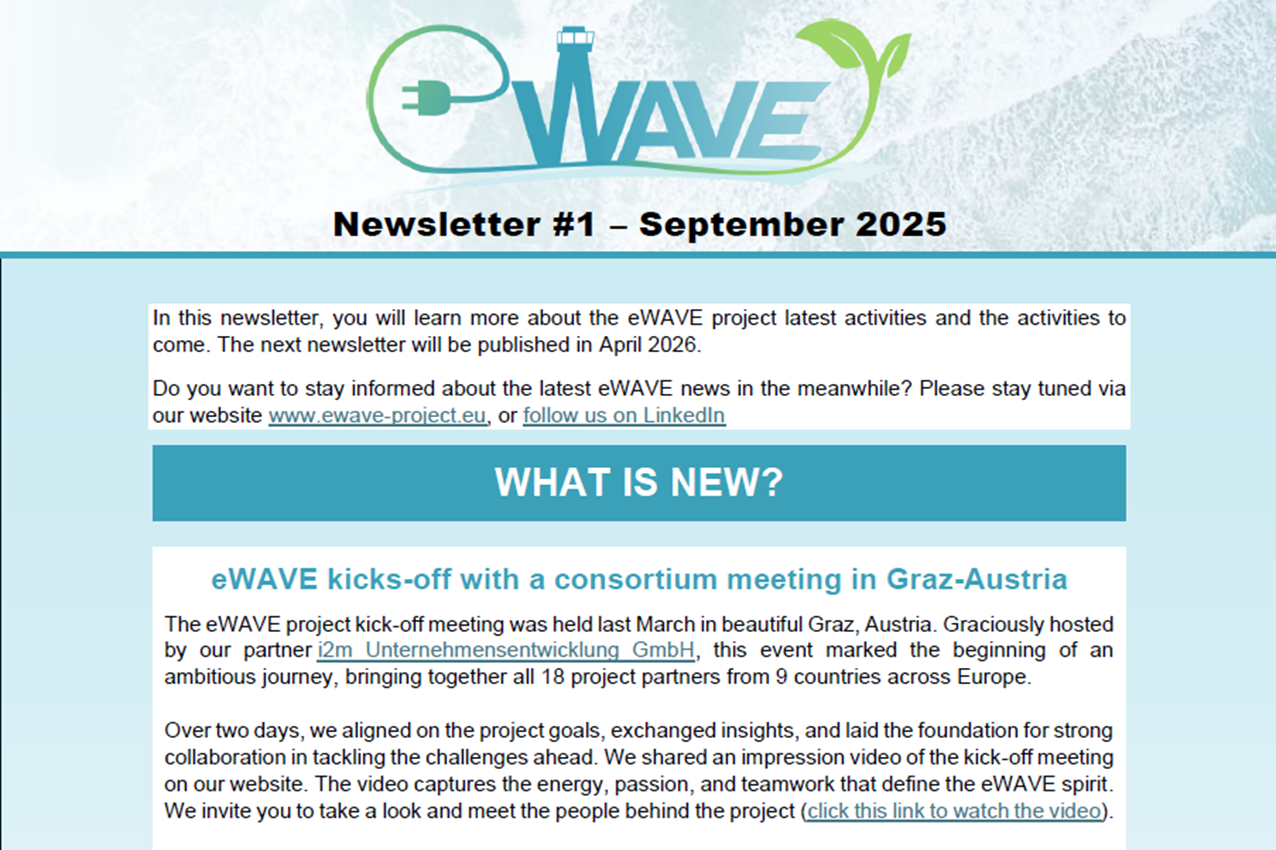 eWAVE

Newsletter #1 – September 2025

In this newsletter, you will learn more about the eWAVE project latest activities and the activities to come. The next newsletter will be published in April 2026.

Do you want to stay informed about the latest eWAVE news in the meanwhile? Please stay tuned via our website www.ewave-project.eu, or follow us on LinkedIn

WHAT IS NEW?

eWAVE kicks-off with a consortium meeting in Graz-Austria

The eWAVE project kick-off meeting was held last March in beautiful Graz, Austria. Graciously hosted by our partner i2m Unternehmensentwicklung GmbH, this event marked the beginning of an ambitious journey, bringing together all 18 project partners from 9 countries across Europe.

Over two days, we aligned on the project goals, exchanged insights, and laid the foundation for strong collaboration in tackling the challenges ahead. We shared an impression video of the kick-off meeting on our website. The video captures the energy, passion, and teamwork that define the eWAVE spirit. We invite you to take a look and meet the people behind the project (click this link to watch the video).